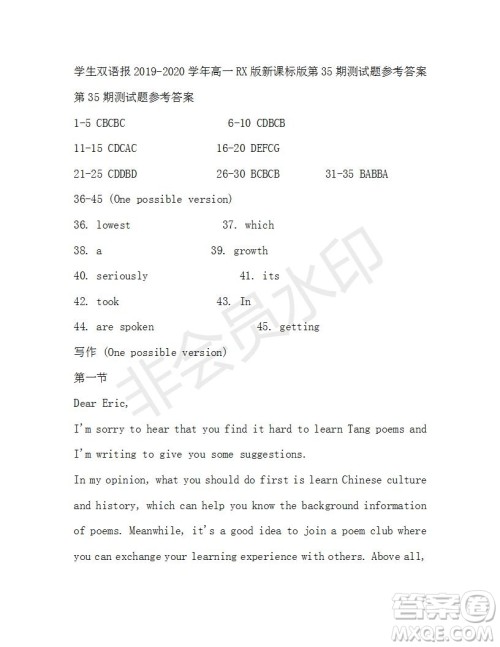 学生双语报 2019-2020 学年高一 RX 版新课标版第 35 期测试题参考答案

第 35 期测试题参考答案

1-5 CBCBC 6-10 CDBCB

11-15 CDCAC 16-20 DEFCG

21-25 CDDBD 26-30 BCBCB 31-35 BABBA

36-45 (One possible version)

36. lowest 37. which

38. a 39. growth

40. seriously 41. its

42. took 43. In

44. are spoken 45. getting

写作 (One possible version)

第一节

Dear Eric,

I'm sorry to hear that you find it hard to learn Tang poems and I'm writing to give you some suggestions.

In my opinion, what you should do first is learn Chinese culture and history, which can help you know the background information of poems. Meanwhile, it's a good idea to join a poem club where you can exchange your learning experience with others. Above all,

非会员水印

答案圈
MXQE.COM